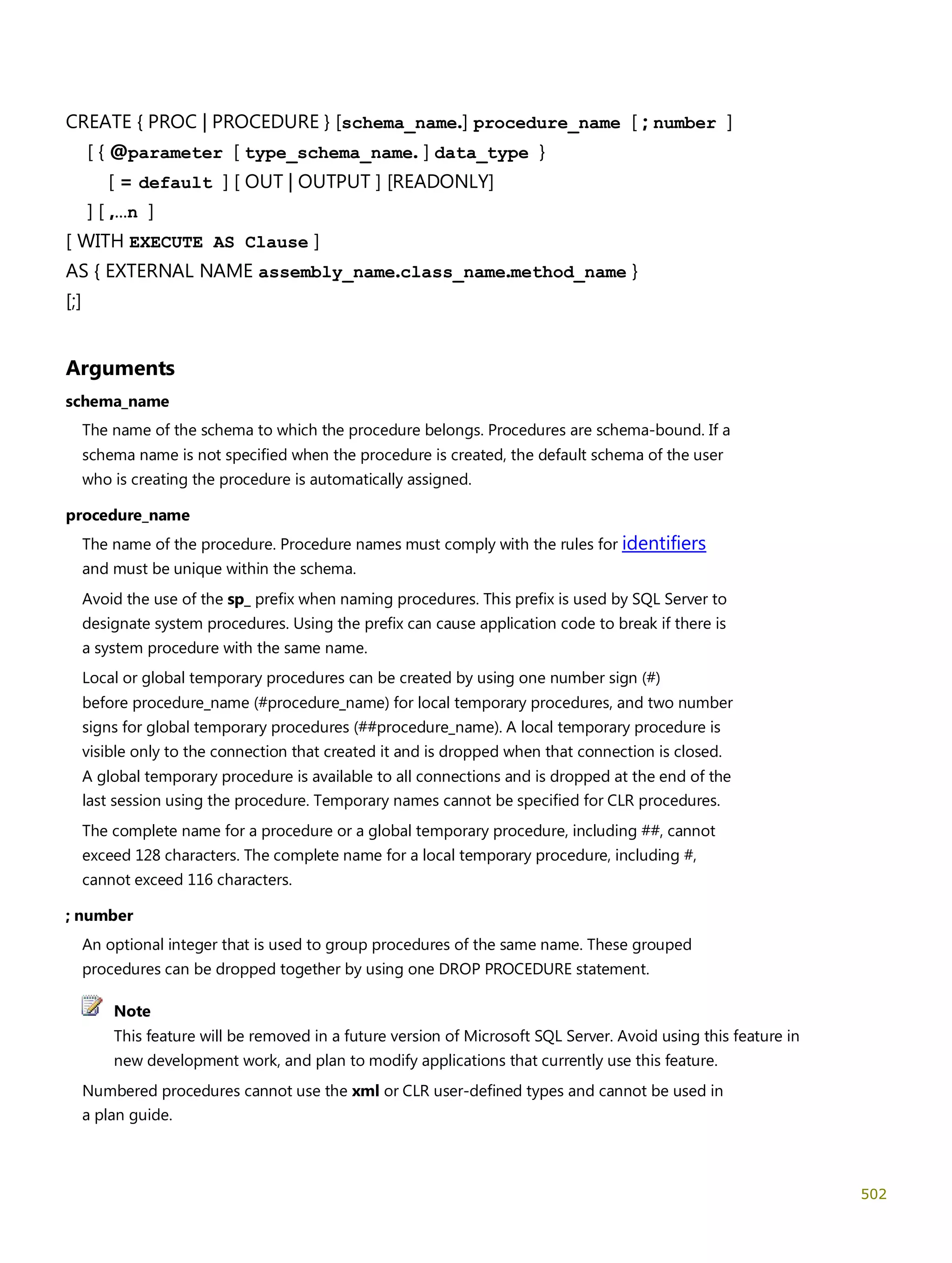 CREATE { PROC | PROCEDURE } [schema_name.] procedure_name [ ; number ]
[ { @parameter [ type_schema_name. ] data_type }
[ = default ] [ OUT | OUTPUT ] [READONLY]
] [ ,...n ]
[ WITH EXECUTE AS Clause ]
AS { EXTERNAL NAME assembly_name.class_name.method_name }
[;]

Arguments

schema_name

The name of the schema to which the procedure belongs. Procedures are schema-bound. If a schema name is not specified when the procedure is created, the default schema of the user who is creating the procedure is automatically assigned.

procedure_name

The name of the procedure. Procedure names must comply with the rules for identifiers and must be unique within the schema.

Avoid the use of the sp_ prefix when naming procedures. This prefix is used by SQL Server to designate system procedures. Using the prefix can cause application code to break if there is a system procedure with the same name.

Local or global temporary procedures can be created by using one number sign (#) before procedure_name (#procedure_name) for local temporary procedures, and two number signs for global temporary procedures (##procedure_name). A local temporary procedure is visible only to the connection that created it and is dropped when that connection is closed. A global temporary procedure is available to all connections and is dropped at the end of the last session using the procedure. Temporary names cannot be specified for CLR procedures.

The complete name for a procedure or a global temporary procedure, including ##, cannot exceed 128 characters. The complete name for a local temporary procedure, including #, cannot exceed 116 characters.

; number

An optional integer that is used to group procedures of the same name. These grouped procedures can be dropped together by using one DROP PROCEDURE statement.

Note
This feature will be removed in a future version of Microsoft SQL Server. Avoid using this feature in new development work, and plan to modify applications that currently use this feature.

Numbered procedures cannot use the xml or CLR user-defined types and cannot be used in a plan guide.

502